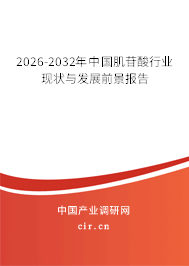 2026-2032年中国肌苷酸行业现状与发展前景报告

中国产业调研网

cir.cn